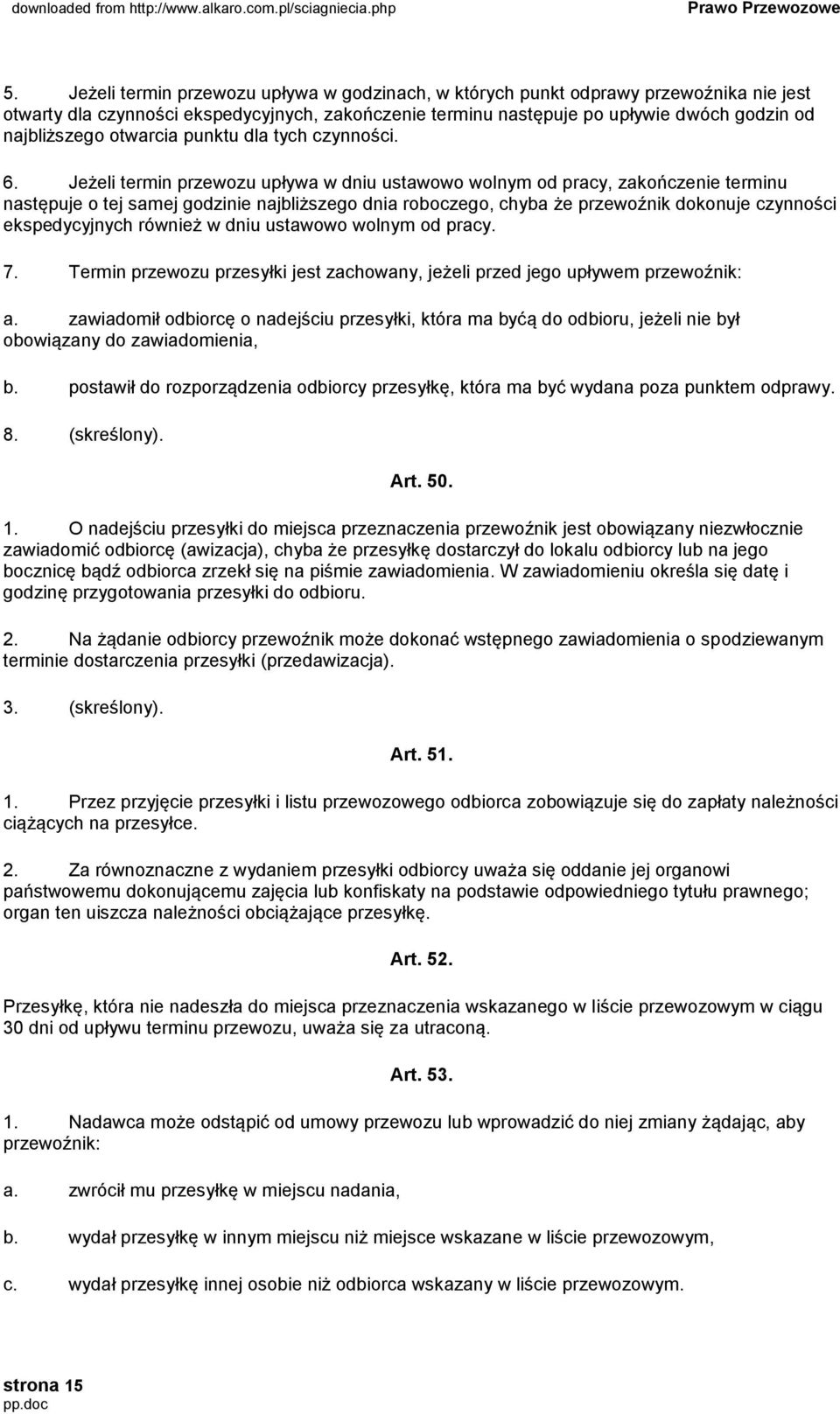 downloaded from http://www.alkaro.com.pl/sciagniecia.php Prawo Przewozowe

5. Jeżeli termin przewozu upływa w godzinach, w których punkt odprawy przewoźnika nie jest otwarty dla czynności ekspedycyjnych, zakończenie terminu następuje po upływie dwóch godzin od najbliższego otwarcia punktu dla tych czynności.

6. Jeżeli termin przewozu upływa w dniu ustawowo wolnym od pracy, zakończenie terminu następuje o tej samej godzinie najbliższego dnia roboczego, chyba że przewoźnik dokonuje czynności ekspedycyjnych również w dniu ustawowo wolnym od pracy.

7. Termin przewozu przesyłki jest zachowany, jeżeli przed jego upływem przewoźnik:

a. zawiadomił odbiorcę o nadejściu przesyłki, która ma byćą do odbioru, jeżeli nie był obowiązany do zawiadomienia,

b. postawił do rozporządzenia odbiorcy przesyłkę, która ma być wydana poza punktem odprawy.

8. (skreślony).

Art. 50.

1. O nadejściu przesyłki do miejsca przeznaczenia przewoźnik jest obowiązany niezwłocznie zawiadomić odbiorcę (awizacja), chyba że przesyłkę dostarczył do lokalu odbiorcy lub na jego bocznicę bądź odbiorca zrzekł się na piśmie zawiadomienia. W zawiadomieniu określa się datę i godzinę przygotowania przesyłki do odbioru.

2. Na żądanie odbiorcy przewoźnik może dokonać wstępnego zawiadomienia o spodziewanym terminie dostarczenia przesyłki (przedawizacja).

3. (skreślony).

Art. 51.

1. Przez przyjęcie przesyłki i listu przewozowego odbiorca zobowiązuje się do zapłaty należności ciążących na przesyłce.

2. Za równoznaczne z wydaniem przesyłki odbiorcy uważa się oddanie jej organowi państwowemu dokonującemu zajęcia lub konfiskaty na podstawie odpowiedniego tytułu prawnego; organ ten uiszcza należności obciążające przesyłkę.

Art. 52.

Przesyłkę, która nie nadeszła do miejsca przeznaczenia wskazanego w liście przewozowym w ciągu 30 dni od upływu terminu przewozu, uważa się za utraconą.

Art. 53.

1. Nadawca może odstąpić od umowy przewozu lub wprowadzić do niej zmiany żądając, aby przewoźnik:

a. zwrócił mu przesyłkę w miejscu nadania,

b. wydał przesyłkę w innym miejscu niż miejsce wskazane w liście przewozowym,

c. wydał przesyłkę innej osobie niż odbiorca wskazany w liście przewozowym.

strona 15
pp.doc